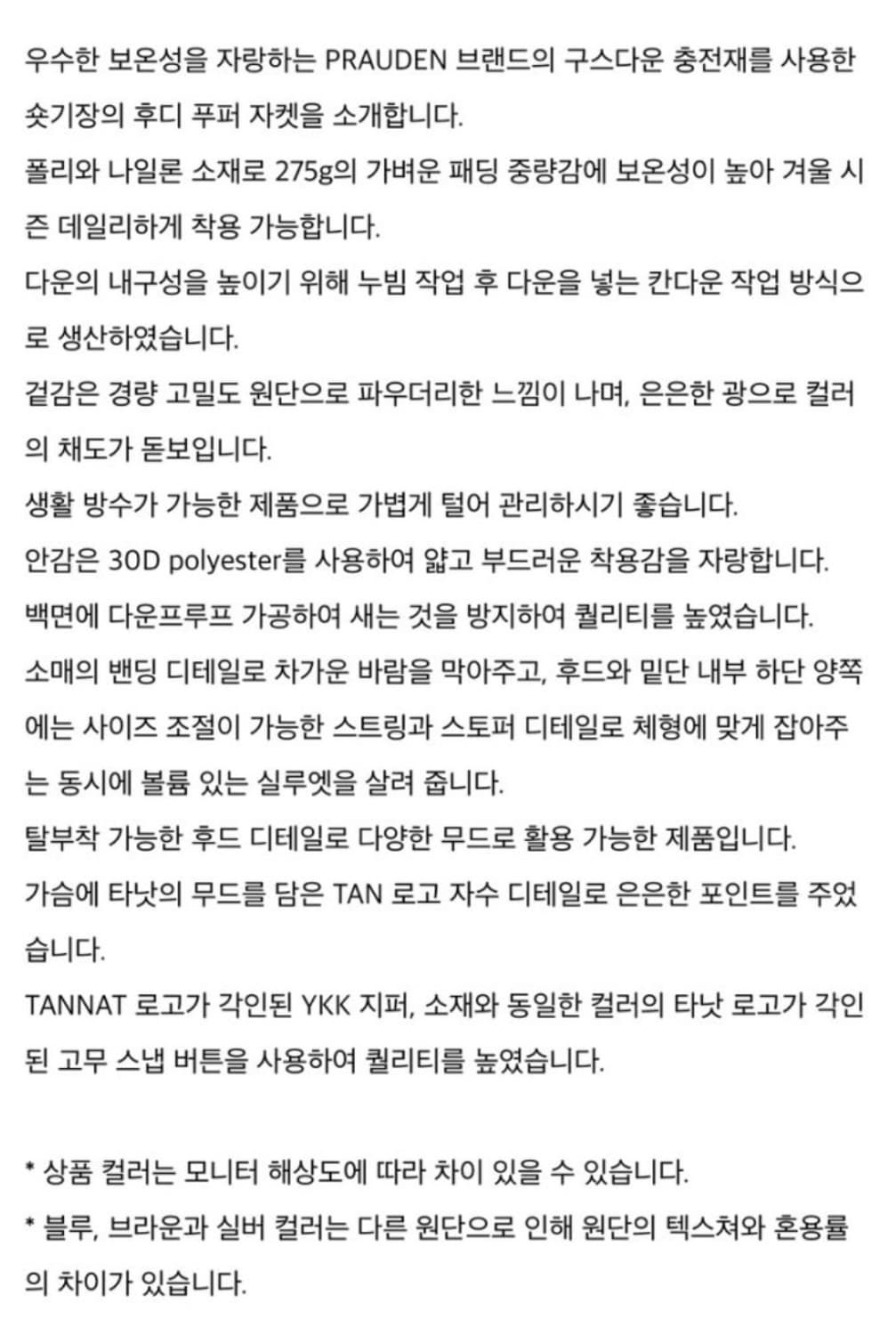 우수한 보온성을 자랑하는 PRAUDEN 브랜드의 구스다운 충전재를 사용한 숏기장의 후디 푸퍼 자켓을 소개합니다.
폴리와 나일론 소재로 275g의 가벼운 패딩 중량감에 보온성이 높아 겨울 시즌 데일리하게 착용 가능합니다.
다운의 내구성을 높이기 위해 누빔 작업 후 다운을 넣는 칸다운 작업 방식으로 생산하였습니다.
겉감은 경량 고밀도 원단으로 파우더리한 느낌이 나며, 은은한 광으로 컬러의 채도가 돋보입니다.
생활 방수가 가능한 제품으로 가볍게 털어 관리하시기 좋습니다.
안감은 30D polyester를 사용하여 얇고 부드러운 착용감을 자랑합니다.
백면에 다운프루프 가공하여 새는 것을 방지하여 퀄리티를 높였습니다.
소매의 밴딩 디테일로 차가운 바람을 막아주고, 후드와 밑단 내부 하단 양쪽에는 사이즈 조절이 가능한 스트링과 스토퍼 디테일로 체형에 맞게 잡아주는 동시에 볼륨 있는 실루엣을 살려 줍니다.
탈부착 가능한 후드 디테일로 다양한 무드로 활용 가능한 제품입니다.
가슴에 타낫의 무드를 담은 TAN 로고 자수 디테일로 은은한 포인트를 주었습니다.
TANNAT 로고가 각인된 YKK 지퍼, 소재와 동일한 컬러의 타낫 로고가 각인된 고무 스냅 버튼을 사용하여 퀄리티를 높였습니다.

* 상품 컬러는 모니터 해상도에 따라 차이 있을 수 있습니다.
* 블루, 브라운과 실버 컬러는 다른 원단으로 인해 원단의 텍스쳐와 혼용률의 차이가 있습니다.